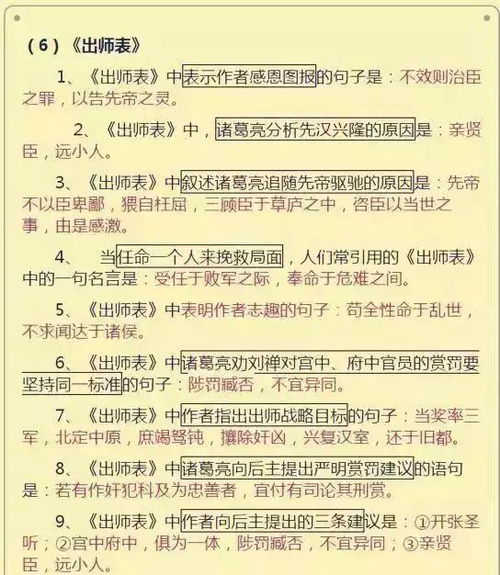 （6）《出师表》

1、《出师表》中表示作者感恩图报的句子是：不效则治臣之罪，以告先帝之灵。

2、《出师表》中，诸葛亮分析先汉兴隆的原因是：亲贤臣，远小人。

3、《出师表》中叙述诸葛亮追随先帝驱驰的原因是：先帝不以臣卑鄙，猥自枉屈，三顾臣于草庐之中，咨臣以当世之事，由是感激。

4、 当任命一个人来挽救局面，人们常引用的《出师表》中的一句名言是：受任于败军之际，奉命于危难之间。

5、《出师表》中表明作者志趣的句子：苟全性命于乱世，不求闻达于诸侯。

6、《出师表》中诸葛亮劝刘禅对宫中、府中官员的赏罚要坚持同一标准的句子：陟罚臧否，不宜异同。

7、《出师表》中作者指出出师战略目标的句子：当奖率三军，北定中原，庶竭驽钝，攘除奸凶，兴复汉室，还于旧都。

8、《出师表》中诸葛亮向后主提出严明赏罚建议的语句是：若有作奸犯科及为忠善者，宜付有司论其刑赏。

9、《出师表》中作者向后主提出的三条建议是：①开张圣听；②宫中府中，俱为一体，陟罚臧否，不宜异同；③亲贤臣，远小人。